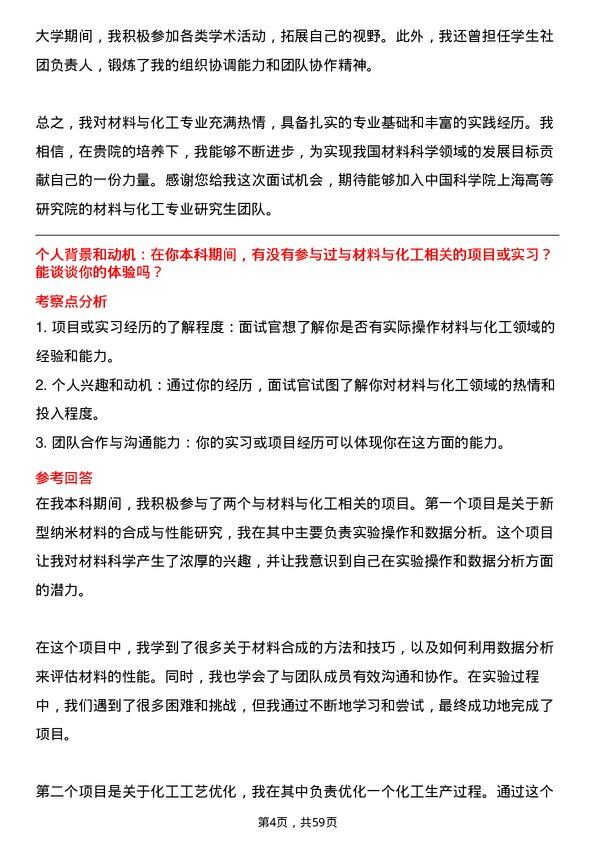 大学期间，我积极参加各类学术活动，拓展自己的视野。此外，我还曾担任学生社团负责人，锻炼了我的组织协调能力和团队协作精神。

总之，我对材料与化工专业充满热情，具备扎实的专业基础和丰富的实践经历。我相信，在贵院的培养下，我能够不断进步，为实现我国材料科学领域的发展目标贡献自己的一份力量。感谢您给我这次面试机会，期待能够加入中国科学院上海高等研究院的材料与化工专业研究生团队。

个人背景和动机：在你本科期间，有没有参与过与材料与化工相关的项目或实习？能谈谈你的体验吗？

考察点分析

1. 项目或实习经历的了解程度：面试官想了解你是否有实际操作材料与化工领域的经验和能力。

2. 个人兴趣和动机：通过你的经历，面试官试图了解你对材料与化工领域的热情和投入程度。

3. 团队合作与沟通能力：你的实习或项目经历可以体现你在这方面的能力。

参考回答

在我本科期间，我积极参与了两个与材料与化工相关的项目。第一个项目是关于新型纳米材料的合成与性能研究，我在其中主要负责实验操作和数据分析。这个项目让我对材料科学产生了浓厚的兴趣，并让我意识到自己在实验操作和数据分析方面的潜力。

在这个项目中，我学到了很多关于材料合成的方法和技巧，以及如何利用数据分析来评估材料的性能。同时，我也学会了与团队成员有效沟通和协作。在实验过程中，我们遇到了很多困难和挑战，但我通过不断地学习和尝试，最终成功地完成了项目。

第二个项目是关于化工工艺优化，我在其中负责优化一个化工生产过程。通过这个

第4页，共59页